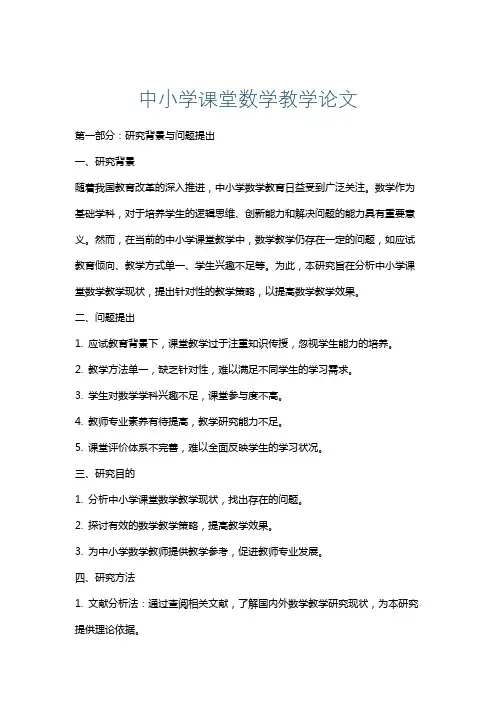 中小学课堂数学教学论文

第一部分：研究背景与问题提出

一、研究背景

随着我国教育改革的深入推进，中小学数学教育日益受到广泛关注。数学作为基础学科，对于培养学生的逻辑思维、创新能力和解决问题的能力具有重要意义。然而，在当前的中小学课堂教学中，数学教学仍存在一定的问题，如应试教育倾向、教学方式单一、学生兴趣不足等。为此，本研究旨在分析中小学课堂数学教学现状，提出针对性的教学策略，以提高数学教学效果。

二、问题提出

1. 应试教育背景下，课堂教学过于注重知识传授，忽视学生能力的培养。

2. 教学方法单一，缺乏针对性，难以满足不同学生的学习需求。

3. 学生对数学学科兴趣不足，课堂参与度不高。

4. 教师专业素养有待提高，教学研究能力不足。

5. 课堂评价体系不完善，难以全面反映学生的学习状况。

三、研究目的

1. 分析中小学课堂数学教学现状，找出存在的问题。

2. 探讨有效的数学教学策略，提高教学效果。

3. 为中小学数学教师提供教学参考，促进教师专业发展。

四、研究方法

1. 文献分析法：通过查阅相关文献，了解国内外数学教学研究现状，为本研究提供理论依据。